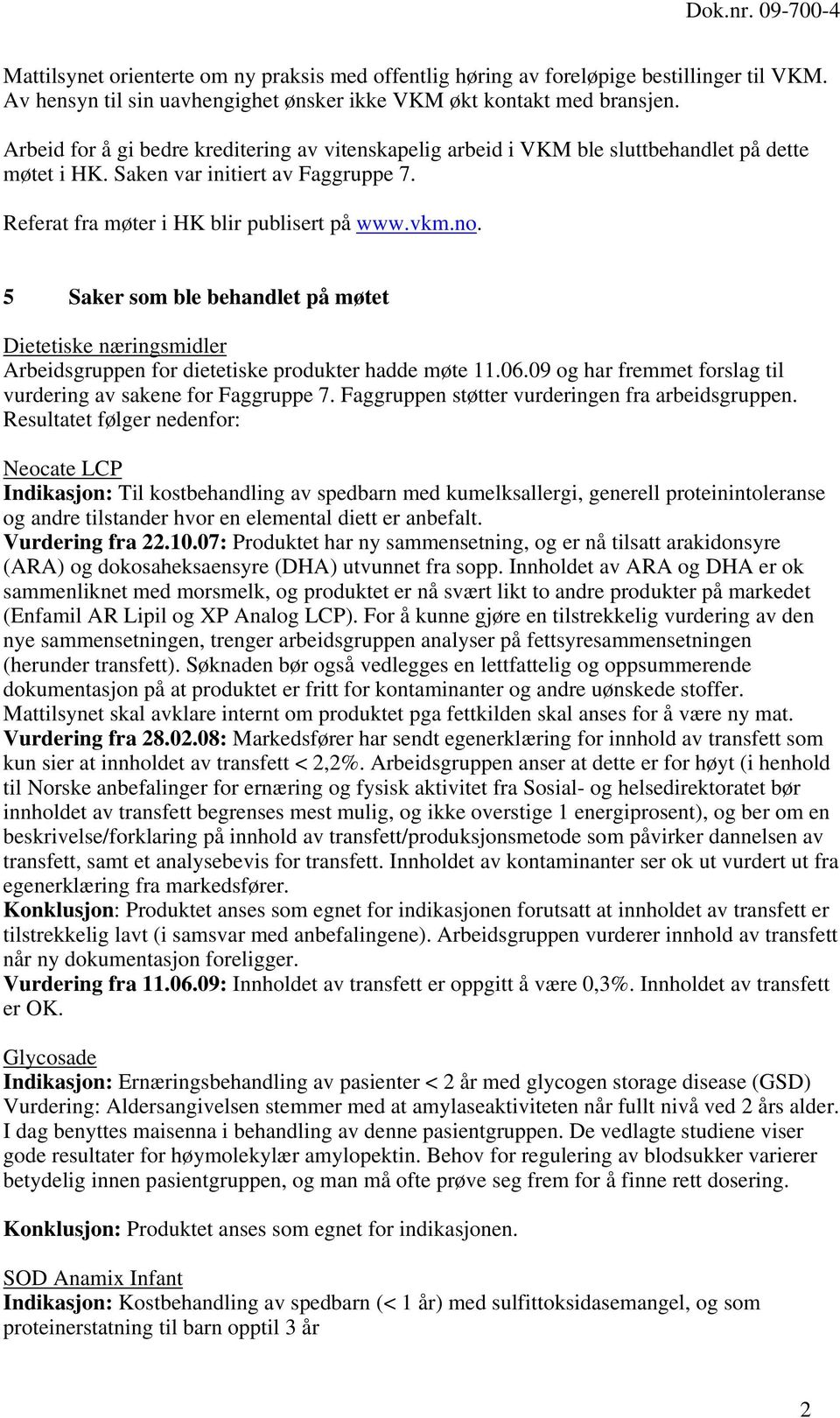 Dok.nr. 09-700-4

Mattilsynet orienterte om ny praksis med offentlig høring av foreløpige bestillinger til VKM. Av hensyn til sin uavhengighet ønsker ikke VKM økt kontakt med bransjen.

Arbeid for å gi bedre kreditering av vitenskapelig arbeid i VKM ble sluttbehandlet på dette møtet i HK. Saken var initiert av Faggruppe 7.

Referat fra møter i HK blir publisert på www.vkm.no.

5 Saker som ble behandlet på møtet

Dietetiske næringsmidler
Arbeidsgruppen for dietetiske produkter hadde møte 11.06.09 og har fremmet forslag til vurdering av sakene for Faggruppe 7. Faggruppen støtter vurderingen fra arbeidsgruppen. Resultatet følger nedenfor:

Neocate LCP
Indikasjon: Til kostbehandling av spedbarn med kumelksallergi, generell proteinintoleranse og andre tilstander hvor en elemental diett er anbefalt.
Vurdering fra 22.10.07: Produktet har ny sammensetning, og er nå tilsatt arakidonsyre (ARA) og dokosaheksaensyre (DHA) utvunnet fra sopp. Innholdet av ARA og DHA er ok sammenliknet med morsmelk, og produktet er nå svært likt to andre produkter på markedet (Enfamil AR Lipil og XP Analog LCP). For å kunne gjøre en tilstrekkelig vurdering av den nye sammensetningen, trenger arbeidsgruppen analyser på fettsyresammensetningen (herunder transfett). Søknaden bør også vedlegges en lettfattelig og oppsummerende dokumentasjon på at produktet er fritt for kontaminanter og andre uønskede stoffer. Mattilsynet skal avklare internt om produktet pga fettkilden skal anses for å være ny mat.
Vurdering fra 28.02.08: Markedsfører har sendt egenerklæring for innhold av transfett som kun sier at innholdet av transfett < 2,2%. Arbeidsgruppen anser at dette er for høyt (i henhold til Norske anbefalinger for ernæring og fysisk aktivitet fra Sosial- og helsedirektoratet bør innholdet av transfett begrenses mest mulig, og ikke overstige 1 energiprosent), og ber om en beskrivelse/forklaring på innhold av transfett/produksjonsmetode som påvirker dannelsen av transfett, samt et analysebevis for transfett. Innholdet av kontaminanter ser ok ut vurdert ut fra egenerklæring fra markedsfører.
Konklusjon: Produktet anses som egnet for indikasjonen forutsatt at innholdet av transfett er tilstrekkelig lavt (i samsvar med anbefalingene). Arbeidsgruppen vurderer innhold av transfett når ny dokumentasjon foreligger.
Vurdering fra 11.06.09: Innholdet av transfett er oppgitt å være 0,3%. Innholdet av transfett er OK.

Glycosade
Indikasjon: Ernæringsbehandling av pasienter < 2 år med glycogen storage disease (GSD)
Vurdering: Aldersangivelsen stemmer med at amylaseaktiviteten når fullt nivå ved 2 års alder. I dag benyttes maisenna i behandling av denne pasientgruppen. De vedlagte studiene viser gode resultater for høymolekylær amylopektin. Behov for regulering av blodsukker varierer betydelig innen pasientgruppen, og man må ofte prøve seg frem for å finne rett dosering.

Konklusjon: Produktet anses som egnet for indikasjonen.

SOD Anamix Infant
Indikasjon: Kostbehandling av spedbarn (< 1 år) med sulfittoksidasemangel, og som proteinerstatning til barn opptil 3 år

2